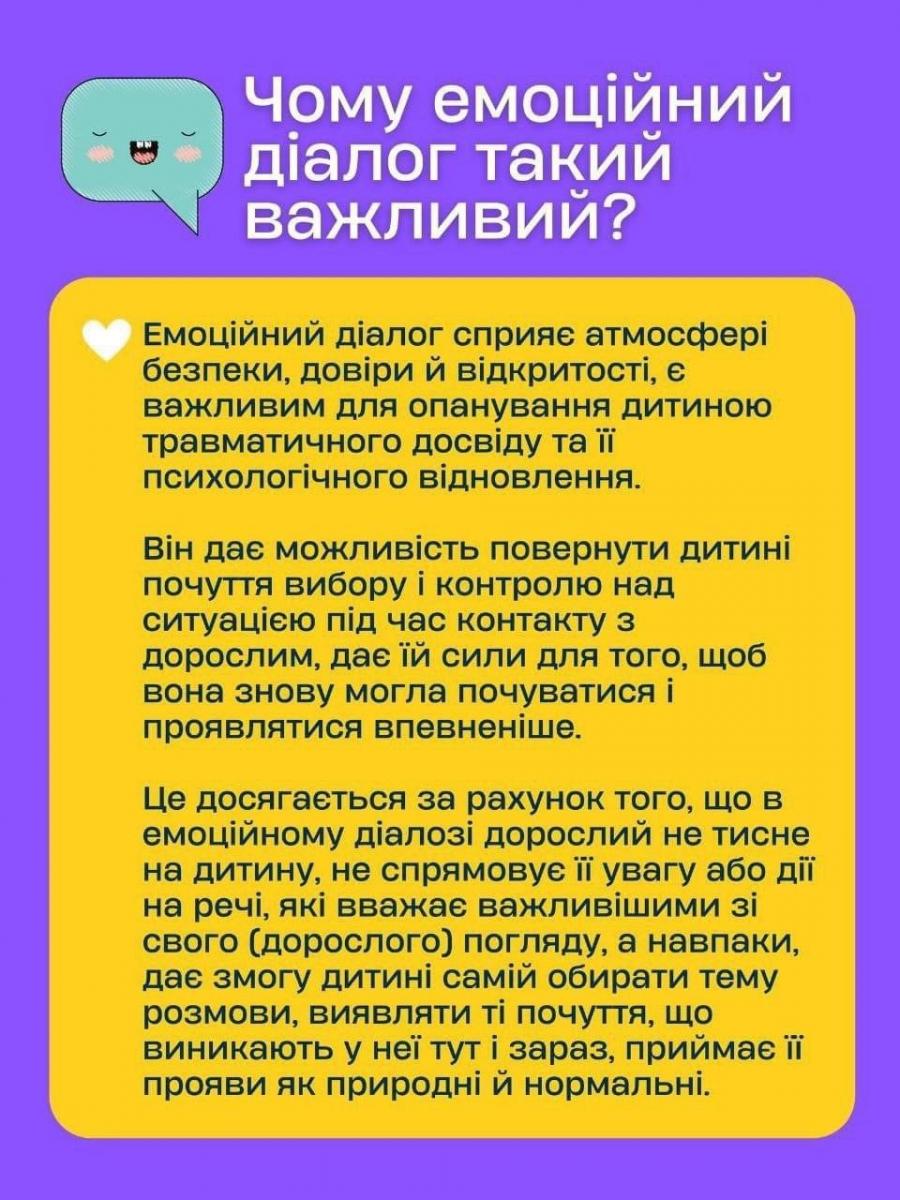 Чому емоційний діалог такий важливий?

Емоційний діалог сприяє атмосфері безпеки, довіри й відкритості, є важливим для опанування дитиною травматичного досвіду та її психологічного відновлення.

Він дає можливість повернути дитині почуття вибору і контролю над ситуацією під час контакту з дорослим, дає їй сили для того, щоб вона знову могла почуватися і проявлятися впевненіше.

Це досягається за рахунок того, що в емоційному діалозі дорослий не тисне на дитину, не спрямовує її увагу або дії на речі, які вважає важливішими зі свого (дорослого) погляду, а навпаки, дає змогу дитині самій обирати тему розмови, виявляти ті почуття, що виникають у неї тут і зараз, приймає її прояви як природні й нормальні.